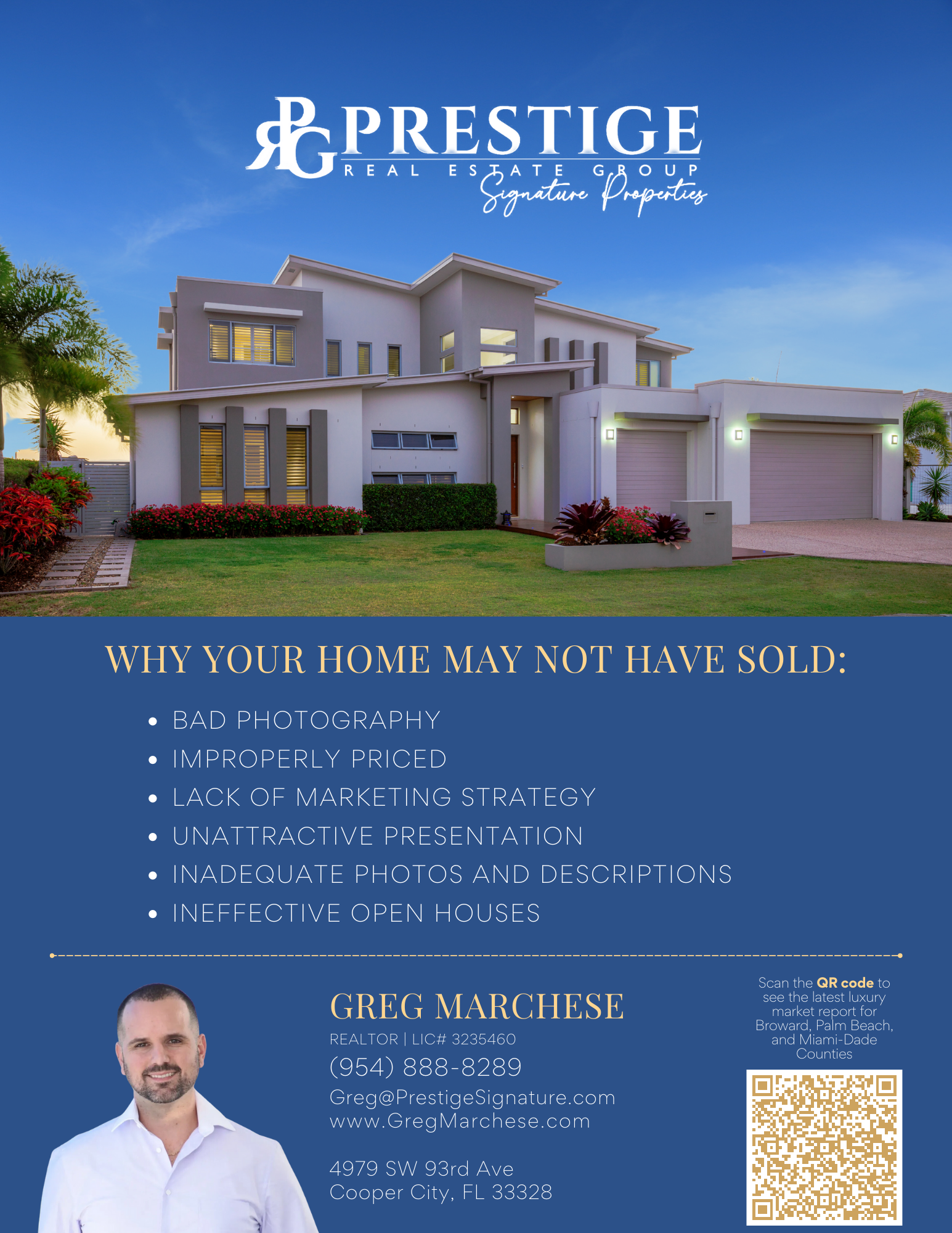 PRG PRESTIGE
REAL ESTATE GROUP
Signature Properties

WHY YOUR HOME MAY NOT HAVE SOLD:

• BAD PHOTOGRAPHY
• IMPROPERLY PRICED
• LACK OF MARKETING STRATEGY
• UNATTRACTIVE PRESENTATION
• INADEQUATE PHOTOS AND DESCRIPTIONS
• INEFFECTIVE OPEN HOUSES

GREG MARCHESE
REALTOR | LIC# 3235460
(954) 888-8289
Greg@PrestigeSignature.com
www.GregMarchese.com

4979 SW 93rd Ave
Cooper City, FL 33328

Scan the QR code to see the latest luxury market report for Broward, Palm Beach, and Miami-Dade Counties